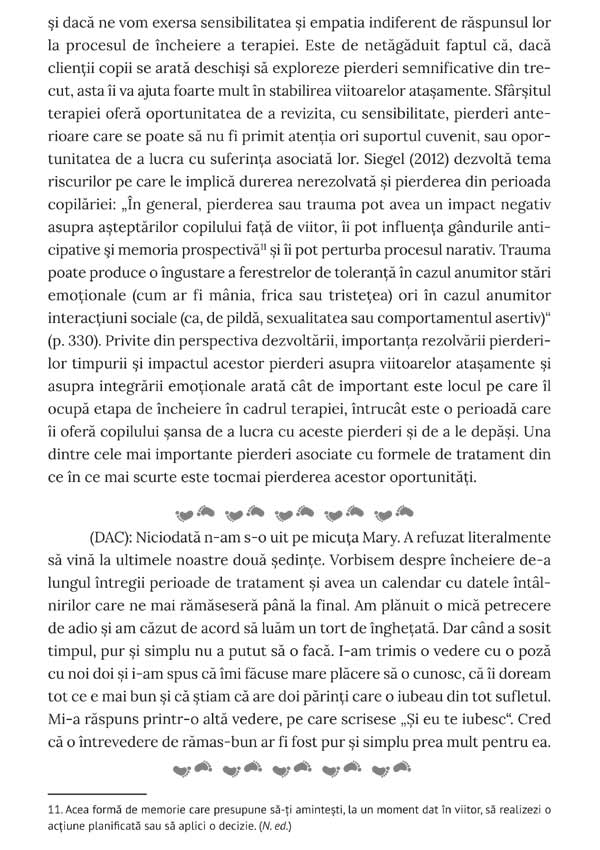 și dacă ne vom exersa sensibilitatea și empatia indiferent de răspunsul lor la procesul de încheiere a terapiei. Este de netăgăduit faptul că, dacă clienții copii se arată deschiși să exploreze pierderi semnificative din trecut, asta îi va ajuta foarte mult în stabilirea viitoarelor atașamente. Sfârșitul terapiei oferă oportunitatea de a revizita, cu sensibilitate, pierderi anterioare care se poate să nu fi primit atenția ori suportul cuvenit, sau oportunitatea de a lucra cu suferința asociată lor. Siegel (2012) dezvoltă tema riscurilor pe care le implică durerea nerezolvată și pierderea din perioada copilăriei: „În general, pierderea sau trauma pot avea un impact negativ asupra așteptărilor copilului față de viitor, îi pot influența gândurile anticipative și memoria prospectivă$^{11}$ și îi pot perturba procesul narativ. Trauma poate produce o îngustare a ferestrelor de toleranță în cazul anumitor stări emoționale (cum ar fi mânia, frica sau tristețea) ori în cazul anumitor interacțiuni sociale (ca, de pildă, sexualitatea sau comportamentul asertiv)" (p. 330). Privite din perspectiva dezvoltării, importanța rezolvării pierderilor timpurii și impactul acestor pierderi asupra viitoarelor atașamente și asupra integrării emoționale arată cât de important este locul pe care îl ocupă etapa de încheiere în cadrul terapiei, întrucât este o perioadă care îi oferă copilului șansa de a lucra cu aceste pierderi și de a le depăși. Una dintre cele mai importante pierderi asociate cu formele de tratament din ce în ce mai scurte este tocmai pierderea acestor oportunități.

(DAC): Niciodată n-am s-o uit pe micuța Mary. A refuzat literalmente să vină la ultimele noastre două ședințe. Vorbisem despre încheiere de-a lungul întregii perioade de tratament și avea un calendar cu datele întâlnirilor care ne mai rămăseseră până la final. Am plănuit o mică petrecere de adio și am căzut de acord să luăm un tort de înghețată. Dar când a sosit timpul, pur și simplu nu a putut să o facă. I-am trimis o vedere cu o poză cu noi doi și i-am spus că îmi făcuse mare plăcere să o cunosc, că îi doream tot ce e mai bun și că știam că are doi părinți care o iubeau din tot sufletul. Mi-a răspuns printr-o altă vedere, pe care scrisese „Și eu te iubesc". Cred că o întrevedere de rămas-bun ar fi fost pur și simplu prea mult pentru ea.

11. Acea formă de memorie care presupune să-ți amintești, la un moment dat în viitor, să realizezi o acțiune planificată sau să aplici o decizie. (N. ed.)